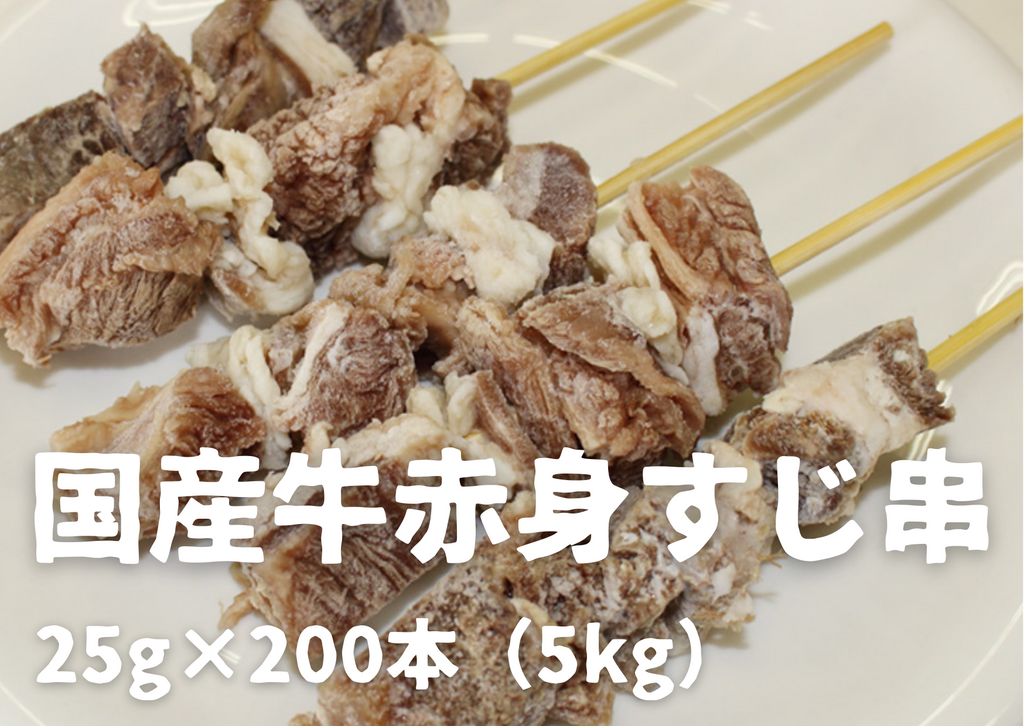 国産牛赤身すじ串

25g×200本（5kg）